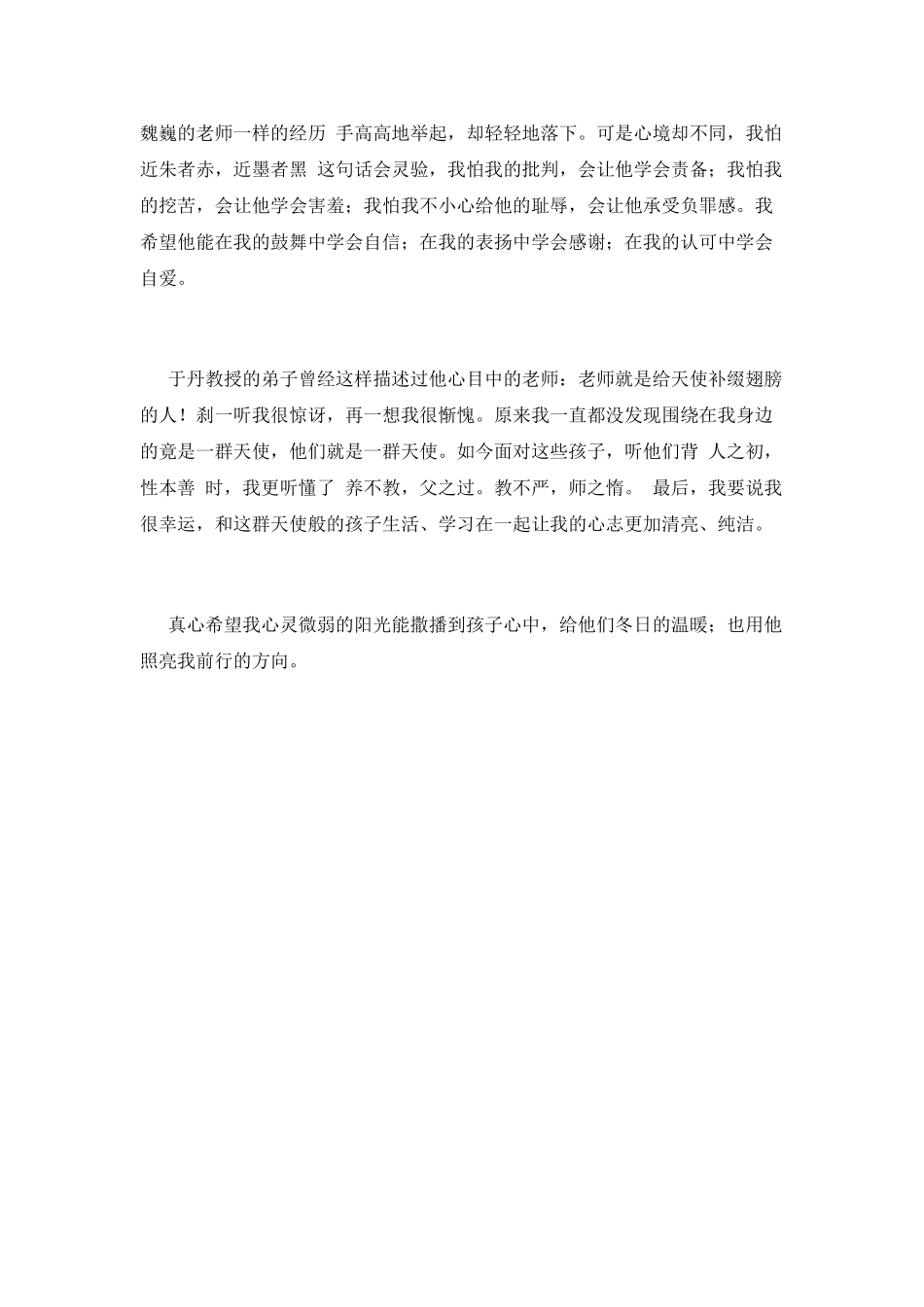 魏巍的老师一样的经历 手高高地举起，却轻轻地落下。可是心境却不同，我怕近朱者赤，近墨者黑 这句话会灵验，我怕我的批判，会让他学会责备；我怕我的挖苦，会让他学会害羞；我怕我不小心给他的耻辱，会让他承受负罪感。我希望他能在我的鼓舞中学会自信；在我的表扬中学会感谢；在我的认可中学会自爱。

于丹教授的弟子曾经这样描述过他心目中的老师：老师就是给天使补缀翅膀的人！刹一听我很惊讶，再一想我很惭愧。原来我一直都没发现围绕在我身边的竟是一群天使，他们就是一群天使。如今面对这些孩子，听他们背 人之初，性本善 时，我更听懂了 养不教，父之过。教不严，师之惰。 最后，我要说我很幸运，和这群天使般的孩子生活、学习在一起让我的心志更加清亮、纯洁。

真心希望我心灵微弱的阳光能撒播到孩子心中，给他们冬日的温暖；也用他照亮我前行的方向。